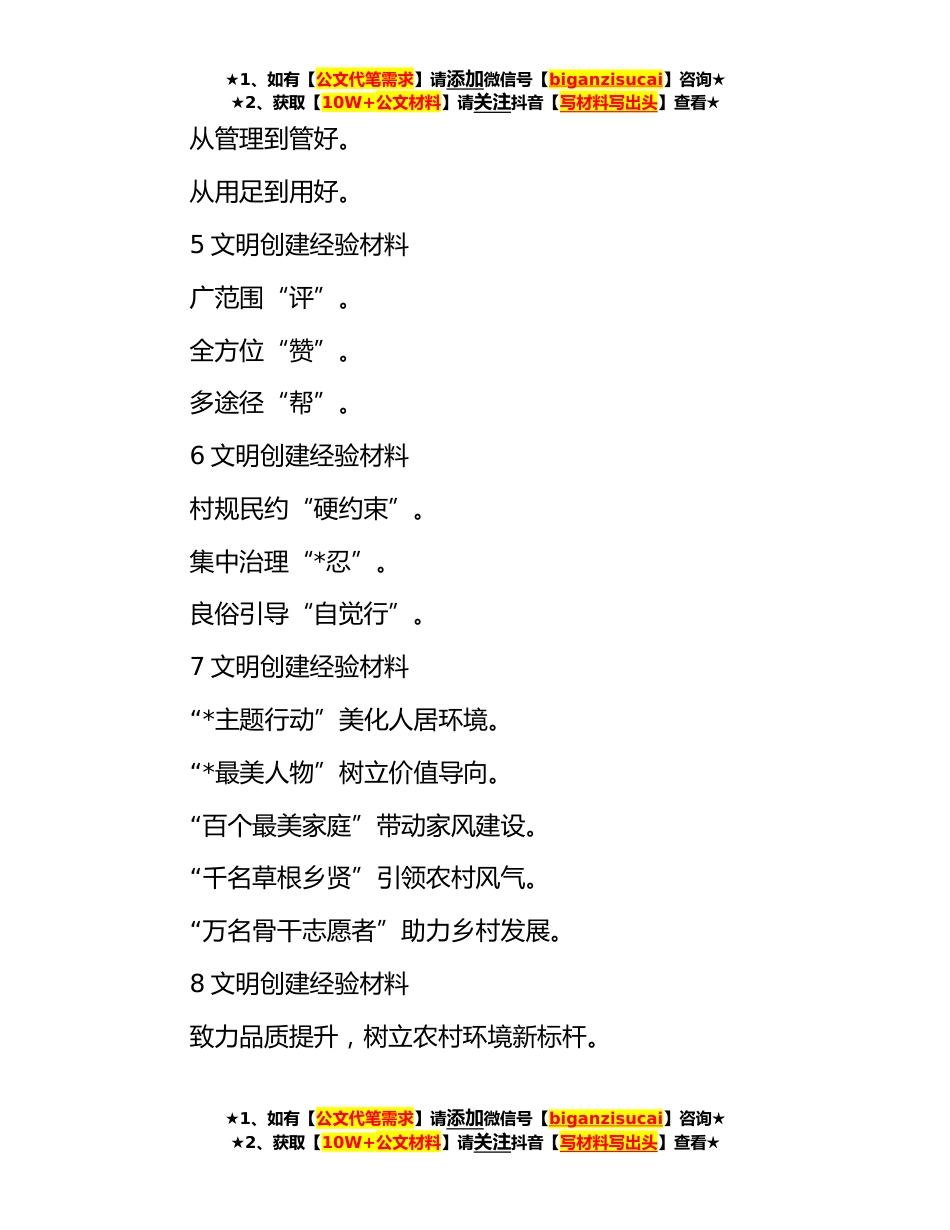 ★1、如有【公文代笔需求】请添加微信号【biganzisucai】咨询★
★2、获取【10W+公文材料】请关注抖音【写材料写出头】查看★

从管理到管好。

从用足到用好。

5 文明创建经验材料

广范围“评”。

全方位“赞”。

多途径“帮”。

6 文明创建经验材料

村规民约“硬约束”。

集中治理“*忍”。

良俗引导“自觉行”。

7 文明创建经验材料

“*主题行动”美化人居环境。

“*最美人物”树立价值导向。

“百个最美家庭”带动家风建设。

“千名草根乡贤”引领农村风气。

“万名骨干志愿者”助力乡村发展。

8 文明创建经验材料

致力品质提升，树立农村环境新标杆。

★1、如有【公文代笔需求】请添加微信号【biganzisucai】咨询★
★2、获取【10W+公文材料】请关注抖音【写材料写出头】查看★